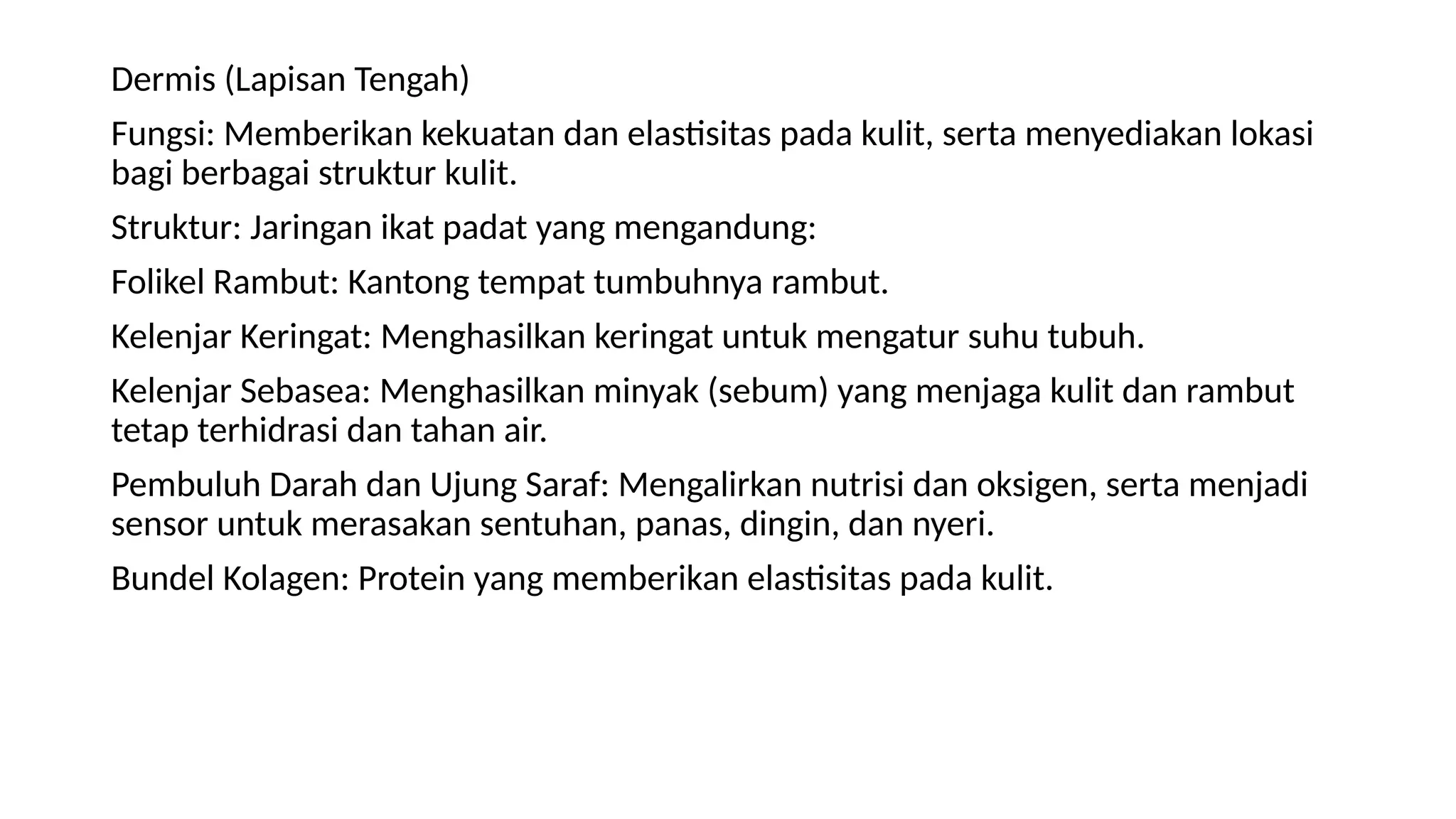 Dermis (Lapisan Tengah)

Fungsi: Memberikan kekuatan dan elastisitas pada kulit, serta menyediakan lokasi bagi berbagai struktur kulit.

Struktur: Jaringan ikat padat yang mengandung:

Folikel Rambut: Kantong tempat tumbuhnya rambut.

Kelenjar Keringat: Menghasilkan keringat untuk mengatur suhu tubuh.

Kelenjar Sebasea: Menghasilkan minyak (sebum) yang menjaga kulit dan rambut tetap terhidrasi dan tahan air.

Pembuluh Darah dan Ujung Saraf: Mengalirkan nutrisi dan oksigen, serta menjadi sensor untuk merasakan sentuhan, panas, dingin, dan nyeri.

Bundel Kolagen: Protein yang memberikan elastisitas pada kulit.